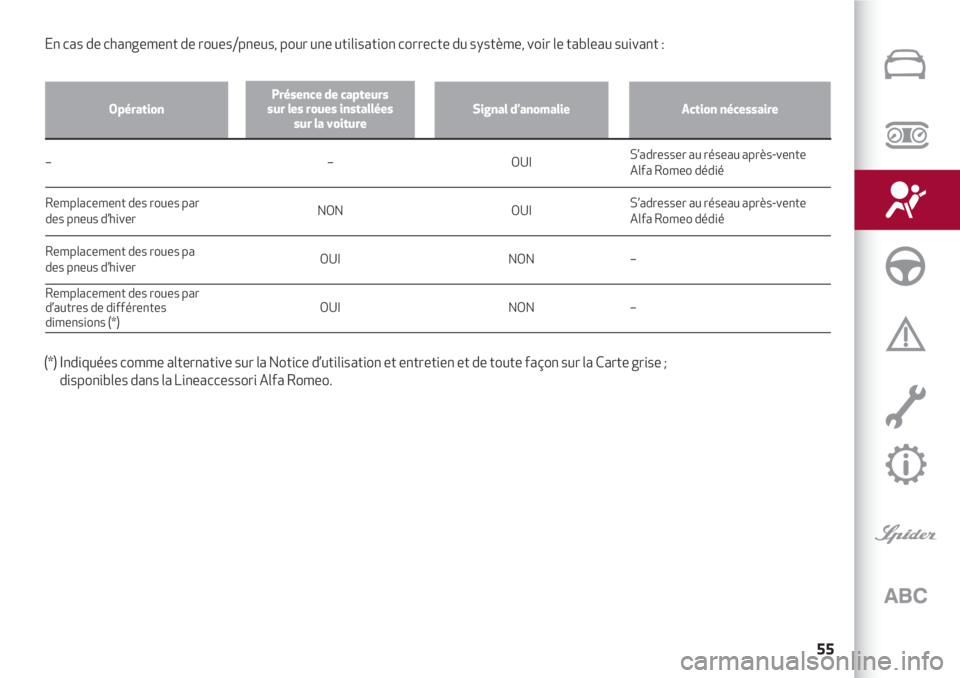 En cas de changement de roues/pneus, pour une utilisation correcte du système, voir le tableau suivant :

| Opération | Présence de capteurs sur les roues installées sur la voiture | Signal d'anomalie | Action nécessaire |
|---|---|---|---|
| – | – | OUI | S'adresser au réseau après-vente Alfa Romeo dédié |
| Remplacement des roues par des pneus d'hiver | NON | OUI | S'adresser au réseau après-vente Alfa Romeo dédié |
| Remplacement des roues pa des pneus d'hiver | OUI | NON | – |
| Remplacement des roues par d'autres de différentes dimensions (*) | OUI | NON | – |

(*) Indiquées comme alternative sur la Notice d'utilisation et entretien et de toute façon sur la Carte grise ; disponibles dans la Lineaccessori Alfa Romeo.

Spider

ABC

55

carmanualsonline.info